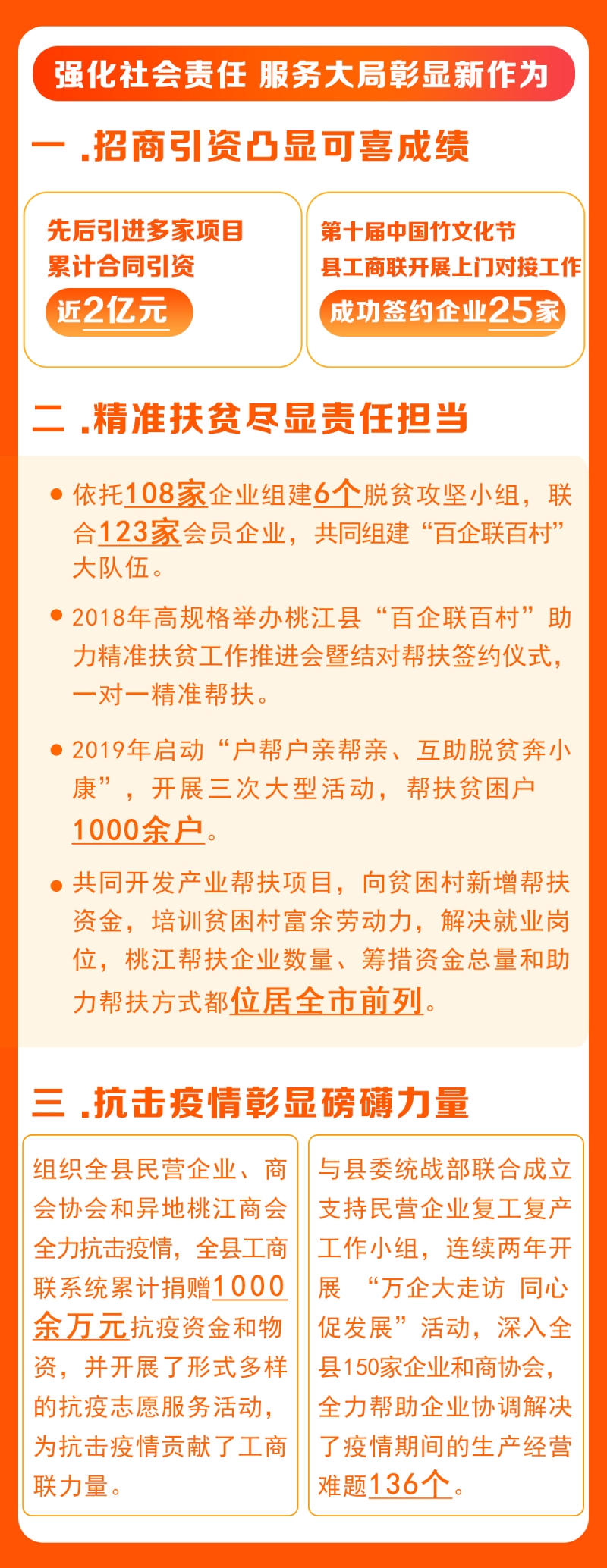 强化社会责任 服务大局彰显新作为

一 .招商引资凸显可喜成绩

先后引进多家项目
累计合同引资
近2亿元

第十届中国竹文化节
县工商联开展上门对接工作
成功签约企业25家

二 .精准扶贫尽显责任担当

● 依托108家企业组建6个脱贫攻坚小组，联合123家会员企业，共同组建“百企联百村”大队伍。

● 2018年高规格举办桃江县“百企联百村”助力精准扶贫工作推进会暨结对帮扶签约仪式，一对一精准帮扶。

● 2019年启动“户帮户亲帮亲、互助脱贫奔小康”，开展三次大型活动，帮扶贫困户1000余户。

● 共同开发产业帮扶项目，向贫困村新增帮扶资金，培训贫困村富余劳动力，解决就业岗位，桃江帮扶企业数量、筹措资金总量和助力帮扶方式都位居全市前列。

三 .抗击疫情彰显磅礴力量

组织全县民营企业、商会协会和异地桃江商会全力抗击疫情，全县工商联系统累计捐赠1000余万元抗疫资金和物资，并开展了形式多样的抗疫志愿服务活动，为抗击疫情贡献了工商联力量。

与县委统战部联合成立支持民营企业复工复产工作小组，连续两年开展 “万企大走访 同心促发展”活动，深入全县150家企业和商协会，全力帮助企业协调解决了疫情期间的生产经营难题136个。